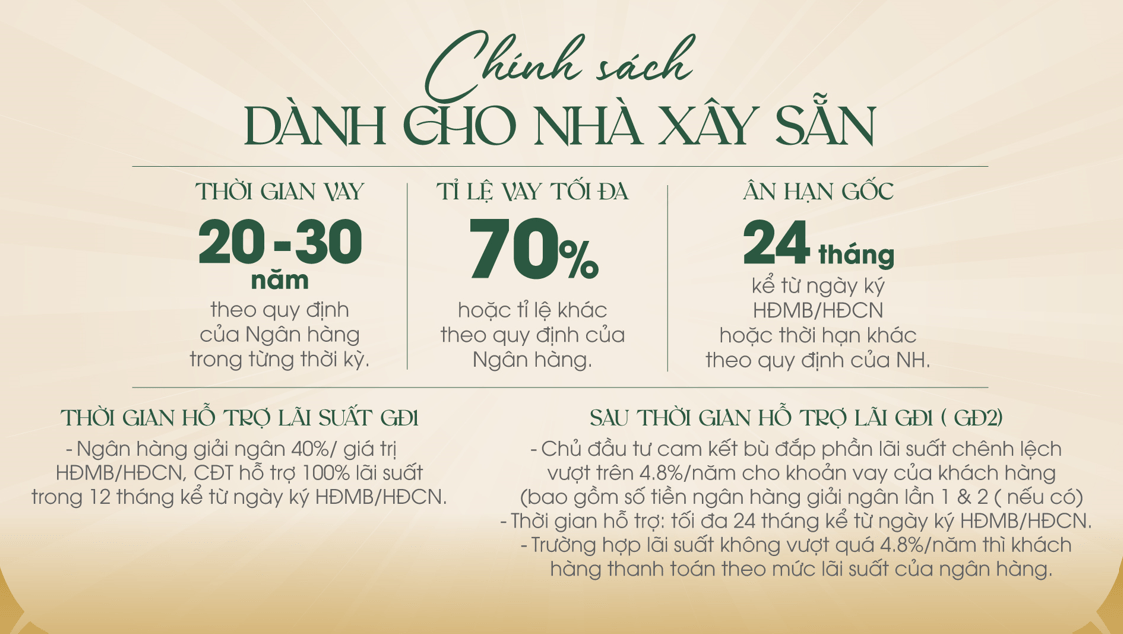 Chính sách
DÀNH CHO NHÀ XÂY SẴN

THỜI GIAN VAY
20-30
năm
theo quy định của Ngân hàng trong từng thời kỳ.

TỈ LỆ VAY TỐI ĐA
70%
hoặc tỉ lệ khác theo quy định của Ngân hàng.

ÂN HẠN GỐC
24 tháng
kể từ ngày ký HĐMB/HĐCN hoặc thời hạn khác theo quy định của NH.

THỜI GIAN HỖ TRỢ LÃI SUẤT GĐ1
- Ngân hàng giải ngân 40%/ giá trị HĐMB/HĐCN, CĐT hỗ trợ 100% lãi suất trong 12 tháng kể từ ngày ký HĐMB/HĐCN.

SAU THỜI GIAN HỖ TRỢ LÃI GĐ1 ( GĐ2)
- Chủ đầu tư cam kết bù đắp phần lãi suất chênh lệch vượt trên 4.8%/năm cho khoản vay của khách hàng (bao gồm số tiền ngân hàng giải ngân lần 1 & 2 ( nếu có)
- Thời gian hỗ trợ: tối đa 24 tháng kể từ ngày ký HĐMB/HĐCN.
- Trường hợp lãi suất không vượt quá 4.8%/năm thì khách hàng thanh toán theo mức lãi suất của ngân hàng.